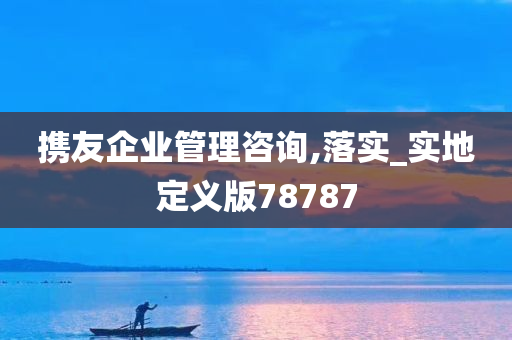 携友企业管理咨询,落实_实地定义版78787